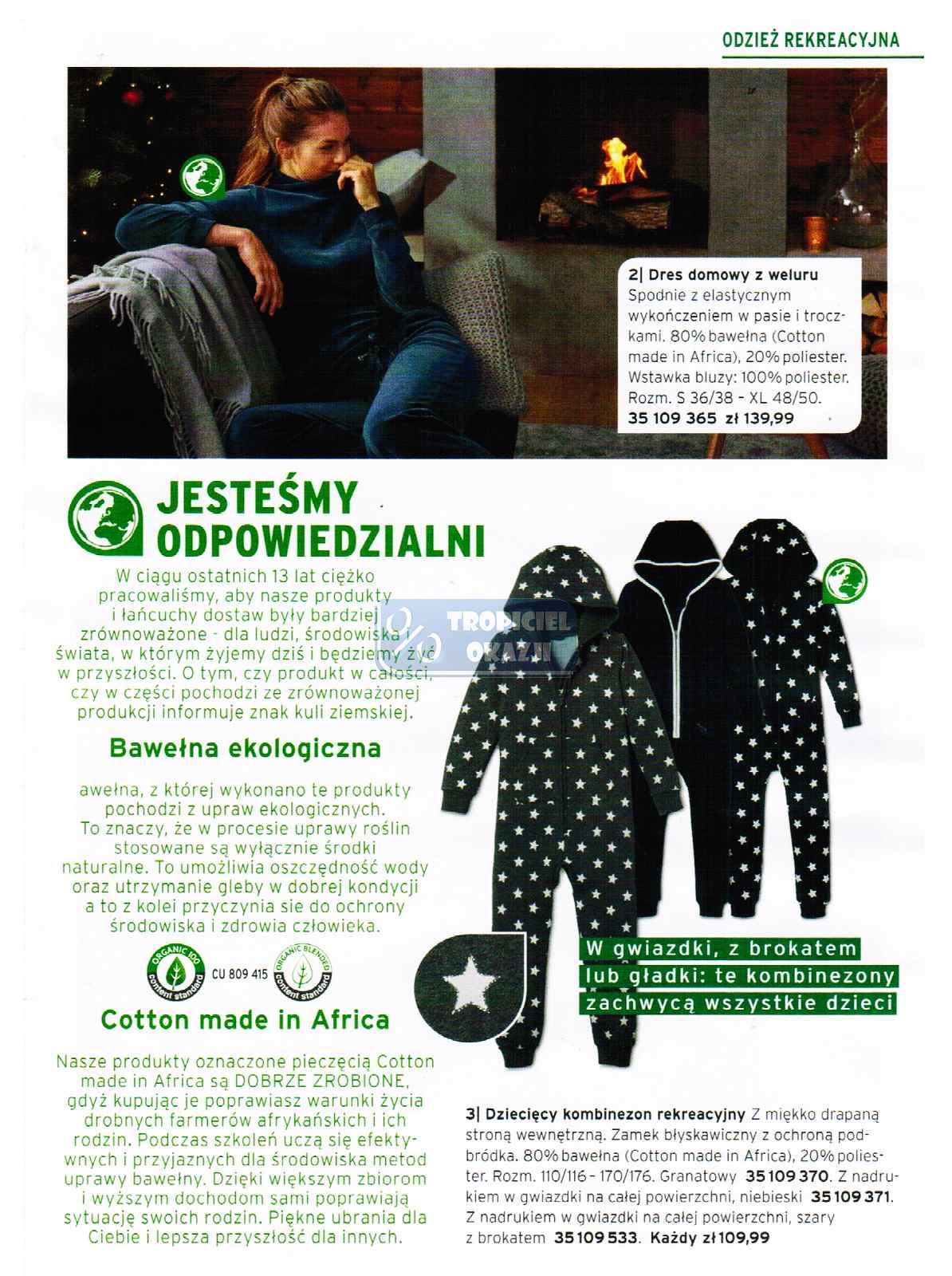 ODZIEŻ REKREACYJNA

2| Dres domowy z weluru
Spodnie z elastycznym wykończeniem w pasie i troczkami. 80% bawełna (Cotton made in Africa), 20% poliester. Wstawka bluzy: 100% poliester. Rozm. S 36/38 – XL 48/50.
35 109 365 zł 139,99

JESTEŚMY ODPOWIEDZIALNI

W ciągu ostatnich 13 lat ciężko pracowaliśmy, aby nasze produkty i łańcuchy dostaw były bardziej zrównoważone - dla ludzi, środowiska i świata, w którym żyjemy dziś i będziemy żyć w przyszłości. O tym, czy produkt w całości, czy w części pochodzi ze zrównoważonej produkcji informuje znak kuli ziemskiej.

TROPICIEL OKAZJI

Bawełna ekologiczna

awełna, z której wykonano te produkty pochodzi z upraw ekologicznych. To znaczy, że w procesie uprawy roślin stosowane są wyłącznie środki naturalne. To umożliwia oszczędność wody oraz utrzymanie gleby w dobrej kondycji a to z kolei przyczynia sie do ochrony środowiska i zdrowia człowieka.

ORGANIC 100 content standard CU 809 415 ORGANIC BLENDED content standard

Cotton made in Africa

Nasze produkty oznaczone pieczęcią Cotton made in Africa są DOBRZE ZROBIONE, gdyż kupując je poprawiasz warunki życia drobnych farmerów afrykańskich i ich rodzin. Podczas szkoleń uczą się efektywnych i przyjaznych dla środowiska metod uprawy bawełny. Dzięki większym zbiorom i wyższym dochodom sami poprawiają sytuację swoich rodzin. Piękne ubrania dla Ciebie i lepsza przyszłość dla innych.

W gwiazdki, z brokatem lub gładki: te kombinezony zachwycą wszystkie dzieci

3| Dziecięcy kombinezon rekreacyjny Z miękko drapaną stroną wewnętrzną. Zamek błyskawiczny z ochroną podbródka. 80% bawełna (Cotton made in Africa), 20% poliester. Rozm. 110/116 – 170/176. Granatowy 35 109 370. Z nadrukiem w gwiazdki na całej powierzchni, niebieski 35 109 371. Z nadrukiem w gwiazdki na całej powierzchni, szary z brokatem 35 109 533. Każdy zł 109,99